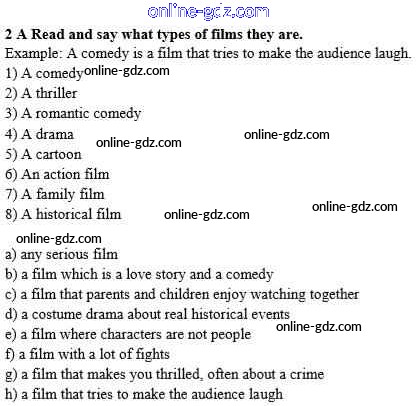 2 A Read and say what types of films they are.

Example: A comedy is a film that tries to make the audience laugh.

1) A comedy
2) A thriller
3) A romantic comedy
4) A drama
5) A cartoon
6) An action film
7) A family film
8) A historical film

a) any serious film
b) a film which is a love story and a comedy
c) a film that parents and children enjoy watching together
d) a costume drama about real historical events
e) a film where characters are not people
f) a film with a lot of fights
g) a film that makes you thrilled, often about a crime
h) a film that tries to make the audience laugh

online-gdz.com